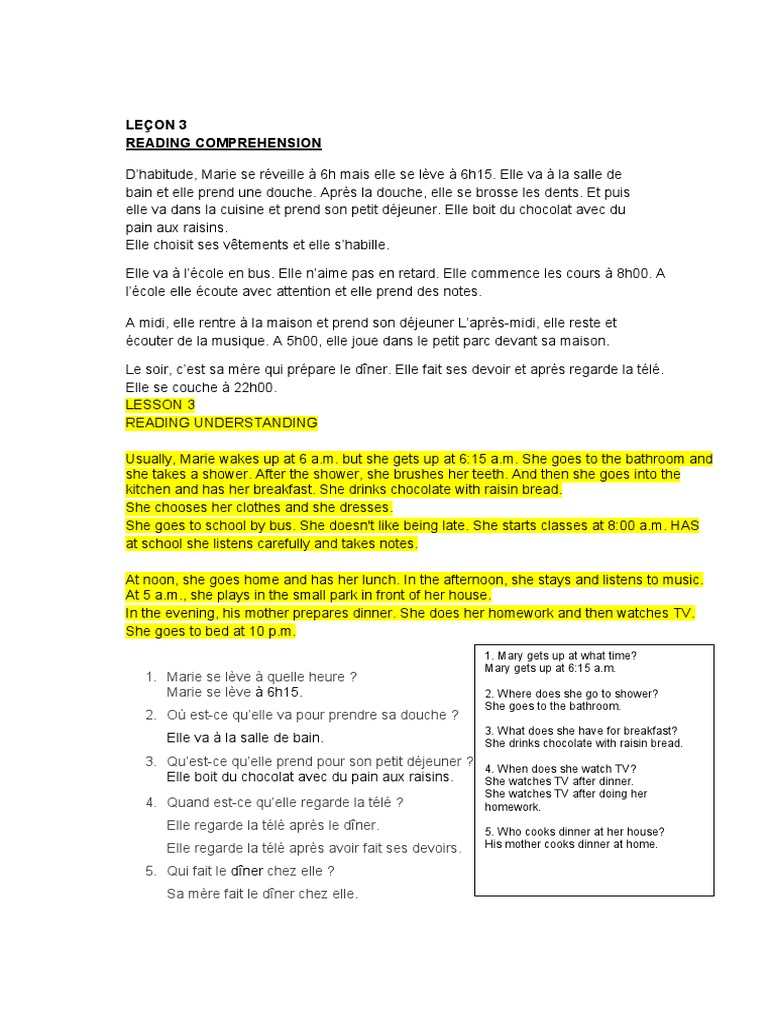 LEÇON 3
READING COMPREHENSION

D'habitude, Marie se réveille à 6h mais elle se lève à 6h15. Elle va à la salle de bain et elle prend une douche. Après la douche, elle se brosse les dents. Et puis elle va dans la cuisine et prend son petit déjeuner. Elle boit du chocolat avec du pain aux raisins.
Elle choisit ses vêtements et elle s'habille.

Elle va à l'école en bus. Elle n'aime pas en retard. Elle commence les cours à 8h00. A l'école elle écoute avec attention et elle prend des notes.

A midi, elle rentre à la maison et prend son déjeuner L'après-midi, elle reste et écouter de la musique. A 5h00, elle joue dans le petit parc devant sa maison.

Le soir, c'est sa mère qui prépare le dîner. Elle fait ses devoir et après regarde la télé.
Elle se couche à 22h00.
LESSON 3
READING UNDERSTANDING

Usually, Marie wakes up at 6 a.m. but she gets up at 6:15 a.m. She goes to the bathroom and she takes a shower. After the shower, she brushes her teeth. And then she goes into the kitchen and has her breakfast. She drinks chocolate with raisin bread.
She chooses her clothes and she dresses.
She goes to school by bus. She doesn't like being late. She starts classes at 8:00 a.m. HAS at school she listens carefully and takes notes.

At noon, she goes home and has her lunch. In the afternoon, she stays and listens to music. At 5 a.m., she plays in the small park in front of her house.
In the evening, his mother prepares dinner. She does her homework and then watches TV.
She goes to bed at 10 p.m.

1. Marie se lève à quelle heure ?
Marie se lève à 6h15.
2. Où est-ce qu'elle va pour prendre sa douche ?
Elle va à la salle de bain.
3. Qu'est-ce qu'elle prend pour son petit déjeuner ?
Elle boit du chocolat avec du pain aux raisins.
4. Quand est-ce qu'elle regarde la télé ?
Elle regarde la télé après le dîner.
Elle regarde la télé après avoir fait ses devoirs.
5. Qui fait le dîner chez elle ?
Sa mère fait le dîner chez elle.

1. Mary gets up at what time?
Mary gets up at 6:15 a.m.

2. Where does she go to shower?
She goes to the bathroom.

3. What does she have for breakfast?
She drinks chocolate with raisin bread.

4. When does she watch TV?
She watches TV after dinner.
She watches TV after doing her homework.

5. Who cooks dinner at her house?
His mother cooks dinner at home.